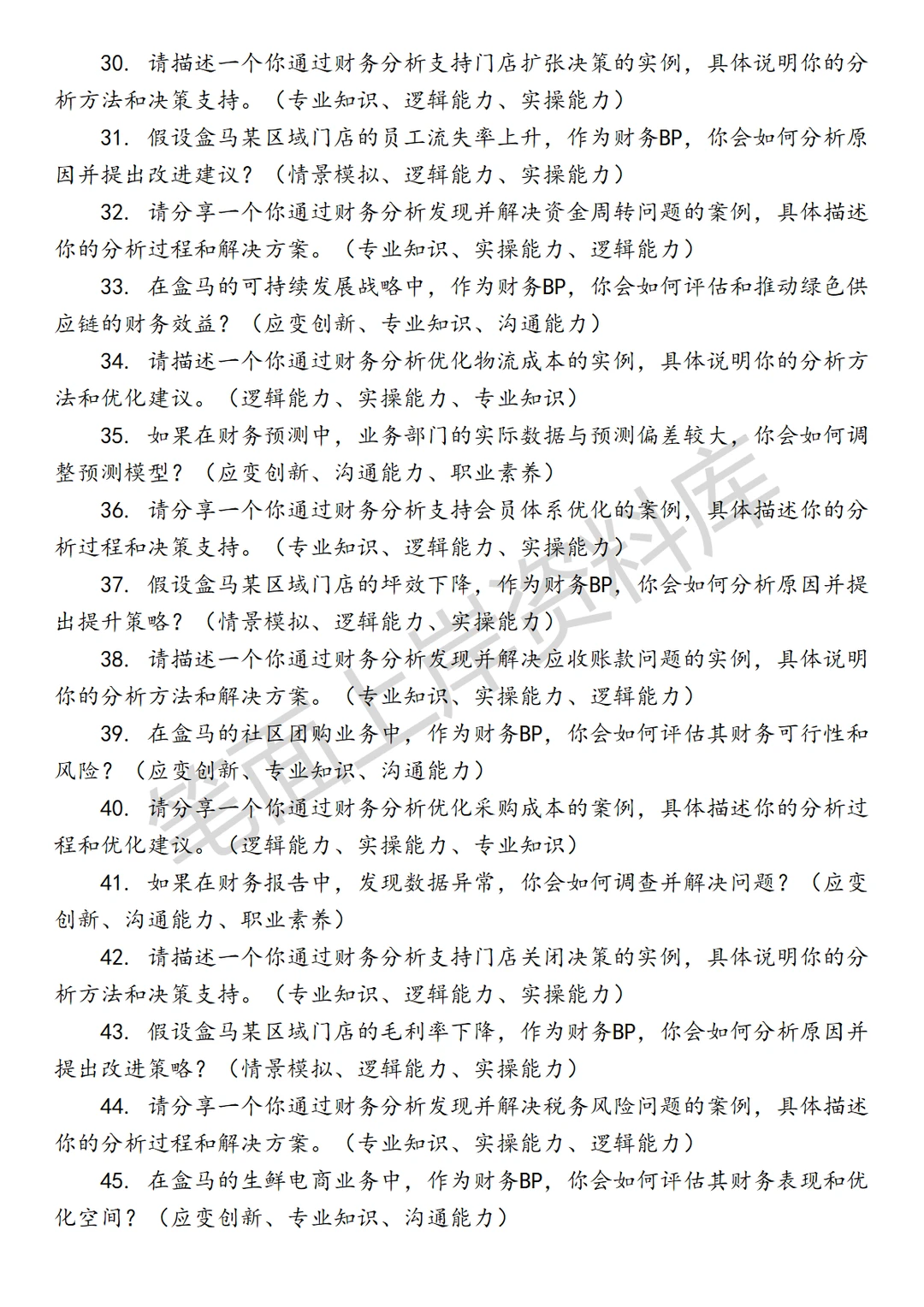 30. 请描述一个你通过财务分析支持门店扩张决策的实例，具体说明你的分析方法和决策支持。（专业知识、逻辑能力、实操能力）

31. 假设盒马某区域门店的员工流失率上升，作为财务BP，你会如何分析原因并提出改进建议？（情景模拟、逻辑能力、实操能力）

32. 请分享一个你通过财务分析发现并解决资金周转问题的案例，具体描述你的分析过程和解决方案。（专业知识、实操能力、逻辑能力）

33. 在盒马的可持续发展战略中，作为财务BP，你会如何评估和推动绿色供应链的财务效益？（应变创新、专业知识、沟通能力）

34. 请描述一个你通过财务分析优化物流成本的实例，具体说明你的分析方法和优化建议。（逻辑能力、实操能力、专业知识）

35. 如果在财务预测中，业务部门的实际数据与预测偏差较大，你会如何调整预测模型？（应变创新、沟通能力、职业素养）

36. 请分享一个你通过财务分析支持会员体系优化的案例，具体描述你的分析过程和决策支持。（专业知识、逻辑能力、实操能力）

37. 假设盒马某区域门店的坪效下降，作为财务BP，你会如何分析原因并提出提升策略？（情景模拟、逻辑能力、实操能力）

38. 请描述一个你通过财务分析发现并解决应收账款问题的实例，具体说明你的分析方法和解决方案。（专业知识、实操能力、逻辑能力）

39. 在盒马的社区团购业务中，作为财务BP，你会如何评估其财务可行性和风险？（应变创新、专业知识、沟通能力）

40. 请分享一个你通过财务分析优化采购成本的案例，具体描述你的分析过程和优化建议。（逻辑能力、实操能力、专业知识）

41. 如果在财务报告中，发现数据异常，你会如何调查并解决问题？（应变创新、沟通能力、职业素养）

42. 请描述一个你通过财务分析支持门店关闭决策的实例，具体说明你的分析方法和决策支持。（专业知识、逻辑能力、实操能力）

43. 假设盒马某区域门店的毛利率下降，作为财务BP，你会如何分析原因并提出改进策略？（情景模拟、逻辑能力、实操能力）

44. 请分享一个你通过财务分析发现并解决税务风险问题的案例，具体描述你的分析过程和解决方案。（专业知识、实操能力、逻辑能力）

45. 在盒马的生鲜电商业务中，作为财务BP，你会如何评估其财务表现和优化空间？（应变创新、专业知识、沟通能力）

笔面上岸资料库